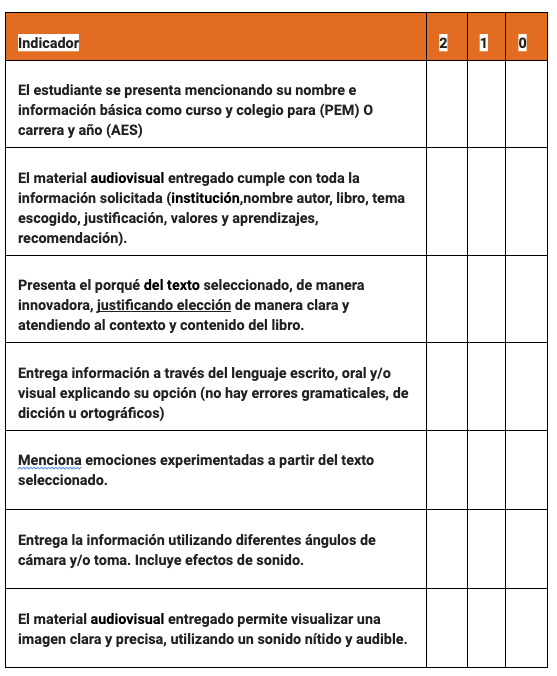 | Indicador | 2 | 1 | 0 |
|---|---|---|---|
| El estudiante se presenta mencionando su nombre e información básica como curso y colegio para (PEM) O carrera y año (AES) | | | |
| El material audiovisual entregado cumple con toda la información solicitada (institución,nombre autor, libro, tema escogido, justificación, valores y aprendizajes, recomendación). | | | |
| Presenta el porqué del texto seleccionado, de manera innovadora, justificando elección de manera clara y atendiendo al contexto y contenido del libro. | | | |
| Entrega información a través del lenguaje escrito, oral y/o visual explicando su opción (no hay errores gramaticales, de dicción u ortográficos) | | | |
| Menciona emociones experimentadas a partir del texto seleccionado. | | | |
| Entrega la información utilizando diferentes ángulos de cámara y/o toma. Incluye efectos de sonido. | | | |
| El material audiovisual entregado permite visualizar una imagen clara y precisa, utilizando un sonido nítido y audible. | | | |